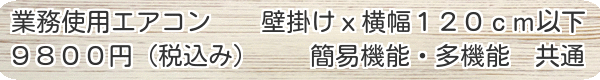 業務使用エアコン　　壁掛けｘ横幅１２０ｃｍ以下
９８００円（税込み）　　簡易機能・多機能　共通